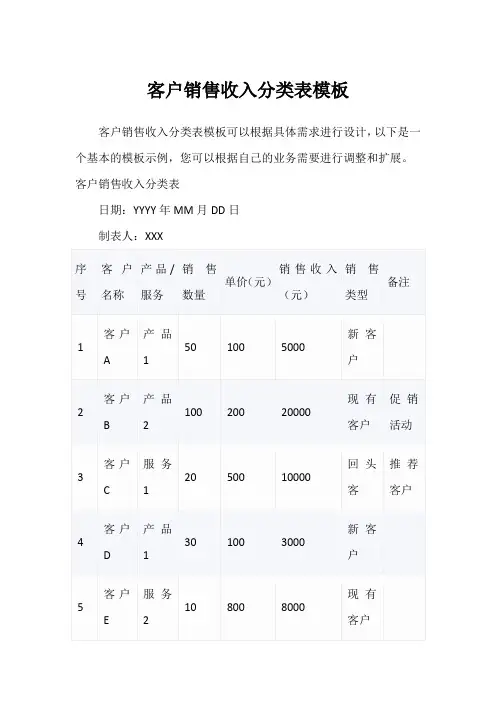 客户销售收入分类表模板

客户销售收入分类表模板可以根据具体需求进行设计，以下是一个基本的模板示例，您可以根据自己的业务需要进行调整和扩展。

客户销售收入分类表

日期：YYYY 年 MM 月 DD 日

制表人：XXX

| 序号 | 客户名称 | 产品/服务 | 销售数量 | 单价(元) | 销售收入（元） | 销售类型 | 备注 |
|---|---|---|---|---|---|---|---|
| 1 | 客户A | 产品1 | 50 | 100 | 5000 | 新客户 | |
| 2 | 客户B | 产品2 | 100 | 200 | 20000 | 现有客户 | 促销活动 |
| 3 | 客户C | 服务1 | 20 | 500 | 10000 | 回头客 | 推荐客户 |
| 4 | 客户D | 产品1 | 30 | 100 | 3000 | 新客户 | |
| 5 | 客户E | 服务2 | 10 | 800 | 8000 | 现有客户 | |